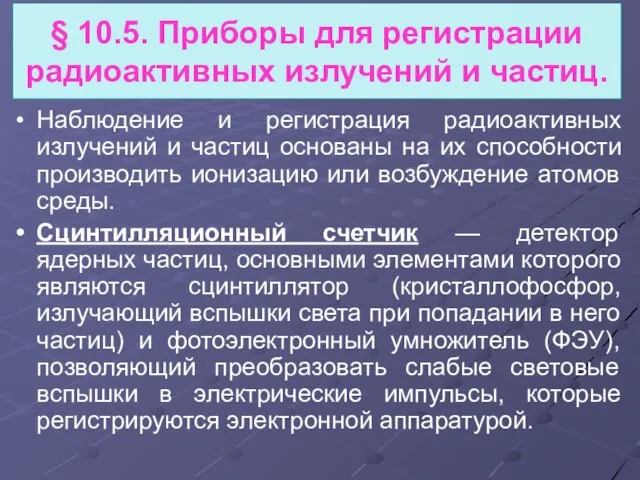 § 10.5. Приборы для регистрации радиоактивных излучений и частиц.

• Наблюдение и регистрация радиоактивных излучений и частиц основаны на их способности производить ионизацию или возбуждение атомов среды.

• Сцинтилляционный счетчик — детектор ядерных частиц, основными элементами которого являются сцинтиллятор (кристаллофосфор, излучающий вспышки света при попадании в него частиц) и фотоэлектронный умножитель (ФЭУ), позволяющий преобразовать слабые световые вспышки в электрические импульсы, которые регистрируются электронной аппаратурой.